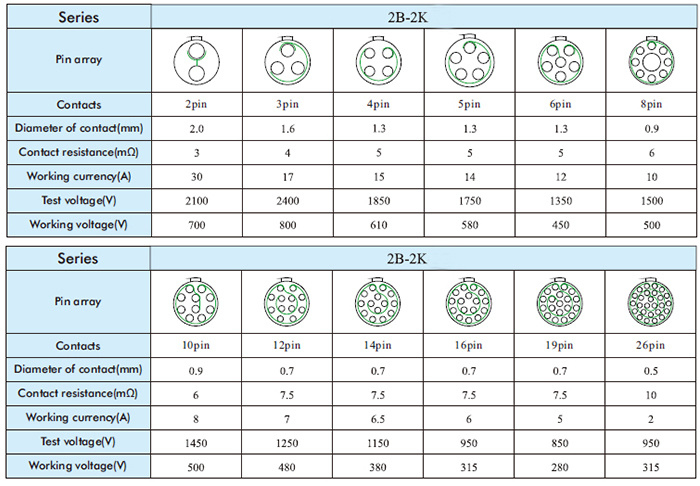 | Series | 2B-2K | | | | | |
|---|---|---|---|---|---|---|
| Pin array | | | | | | |
| Contacts | 2pin | 3pin | 4pin | 5pin | 6pin | 8pin |
| Diameter of contact(mm) | 2.0 | 1.6 | 1.3 | 1.3 | 1.3 | 0.9 |
| Contact resistance(mΩ) | 3 | 4 | 5 | 5 | 5 | 6 |
| Working currency(A) | 30 | 17 | 15 | 14 | 12 | 10 |
| Test voltage(V) | 2100 | 2400 | 1850 | 1750 | 1350 | 1500 |
| Working voltage(V) | 700 | 800 | 610 | 580 | 450 | 500 |

| Series | 2B-2K | | | | | |
|---|---|---|---|---|---|---|
| Pin array | | | | | | |
| Contacts | 10pin | 12pin | 14pin | 16pin | 19pin | 26pin |
| Diameter of contact(mm) | 0.9 | 0.7 | 0.7 | 0.7 | 0.7 | 0.5 |
| Contact resistance(mΩ) | 6 | 7.5 | 7.5 | 7.5 | 7.5 | 10 |
| Working currency(A) | 8 | 7 | 6.5 | 6 | 5 | 2 |
| Test voltage(V) | 1450 | 1250 | 1150 | 950 | 850 | 950 |
| Working voltage(V) | 500 | 480 | 380 | 315 | 280 | 315 |